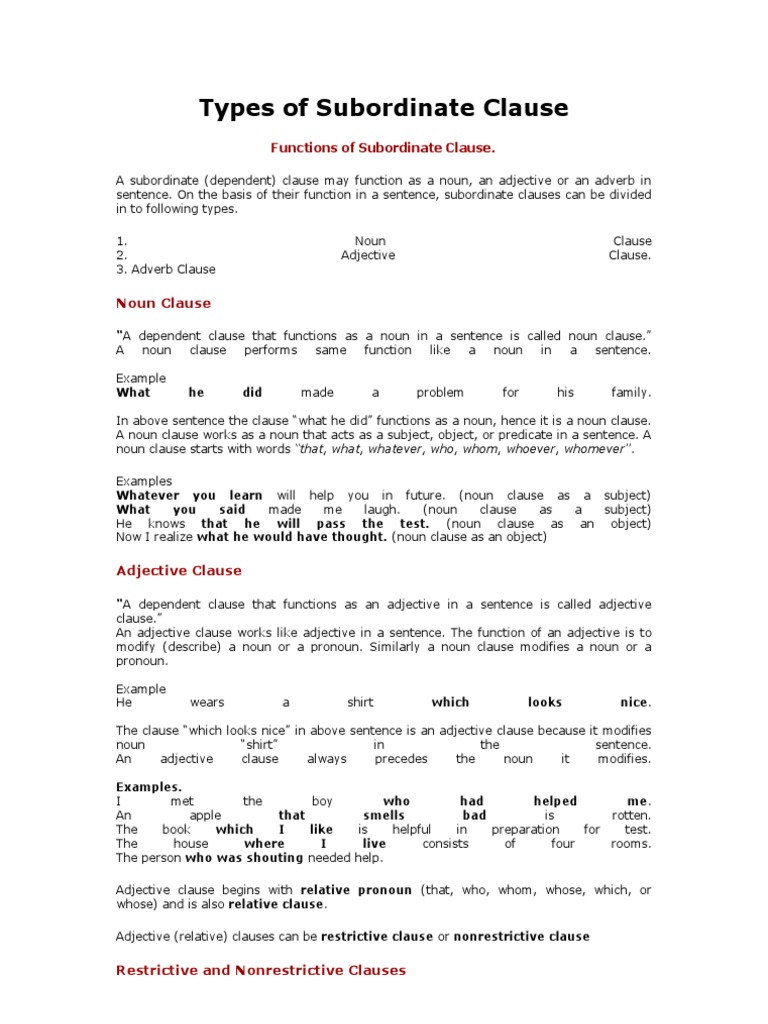 Types of Subordinate Clause

Functions of Subordinate Clause.

A subordinate (dependent) clause may function as a noun, an adjective or an adverb in sentence. On the basis of their function in a sentence, subordinate clauses can be divided in to following types.

1. Noun Clause
2. Adjective Clause.
3. Adverb Clause

Noun Clause

"A dependent clause that functions as a noun in a sentence is called noun clause." A noun clause performs same function like a noun in a sentence.

Example
What he did made a problem for his family.

In above sentence the clause "what he did" functions as a noun, hence it is a noun clause. A noun clause works as a noun that acts as a subject, object, or predicate in a sentence. A noun clause starts with words "that, what, whatever, who, whom, whoever, whomever".

Examples
Whatever you learn will help you in future. (noun clause as a subject)
What you said made me laugh. (noun clause as a subject)
He knows that he will pass the test. (noun clause as an object)
Now I realize what he would have thought. (noun clause as an object)

Adjective Clause

"A dependent clause that functions as an adjective in a sentence is called adjective clause."
An adjective clause works like adjective in a sentence. The function of an adjective is to modify (describe) a noun or a pronoun. Similarly a noun clause modifies a noun or a pronoun.

Example
He wears a shirt which looks nice.

The clause "which looks nice" in above sentence is an adjective clause because it modifies noun "shirt" in the sentence.
An adjective clause always precedes the noun it modifies.

Examples.
I met the boy who had helped me.
An apple that smells bad is rotten.
The book which I like is helpful in preparation for test.
The house where I live consists of four rooms.
The person who was shouting needed help.

Adjective clause begins with relative pronoun (that, who, whom, whose, which, or whose) and is also relative clause.

Adjective (relative) clauses can be restrictive clause or nonrestrictive clause

Restrictive and Nonrestrictive Clauses